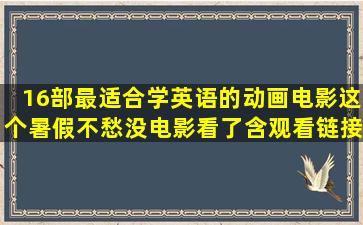 16部最适合学英语的动画电影这个暑假不愁没电影看了含观看链接